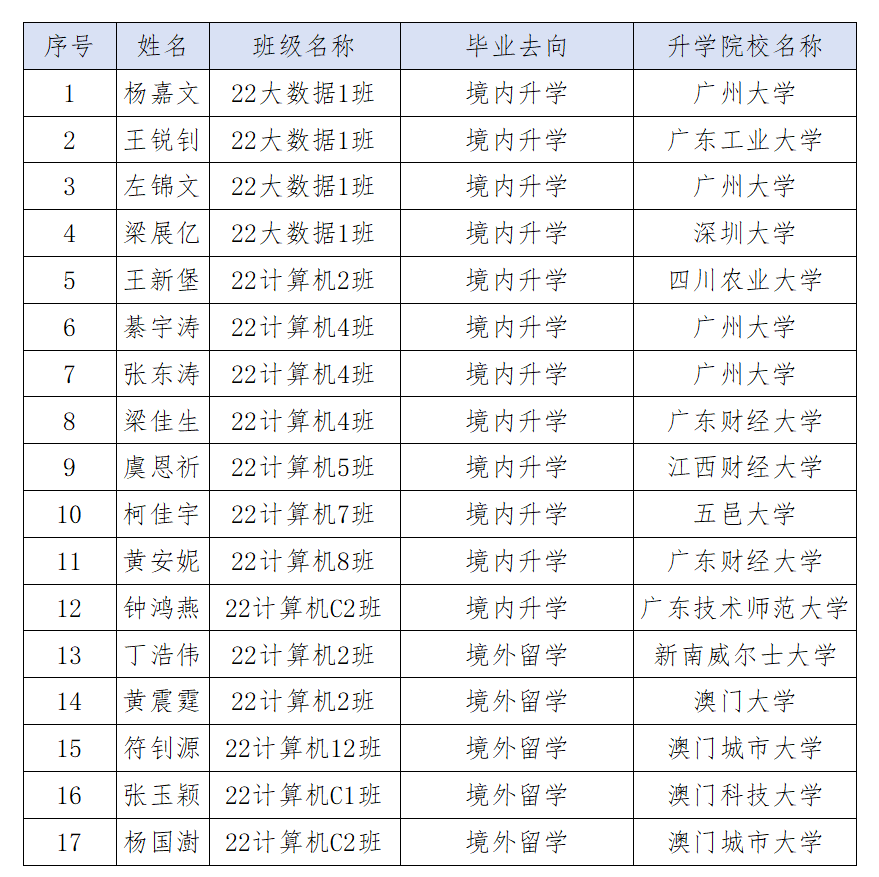 | 序号 | 姓名 | 班级名称 | 毕业去向 | 升学院校名称 |
|---|---|---|---|---|
| 1 | 杨嘉文 | 22大数据1班 | 境内升学 | 广州大学 |
| 2 | 王锐钊 | 22大数据1班 | 境内升学 | 广东工业大学 |
| 3 | 左锦文 | 22大数据1班 | 境内升学 | 广州大学 |
| 4 | 梁展亿 | 22大数据1班 | 境内升学 | 深圳大学 |
| 5 | 王新堡 | 22计算机2班 | 境内升学 | 四川农业大学 |
| 6 | 綦宇涛 | 22计算机4班 | 境内升学 | 广州大学 |
| 7 | 张东涛 | 22计算机4班 | 境内升学 | 广州大学 |
| 8 | 梁佳生 | 22计算机4班 | 境内升学 | 广东财经大学 |
| 9 | 虞恩祈 | 22计算机5班 | 境内升学 | 江西财经大学 |
| 10 | 柯佳宇 | 22计算机7班 | 境内升学 | 五邑大学 |
| 11 | 黄安妮 | 22计算机8班 | 境内升学 | 广东财经大学 |
| 12 | 钟鸿燕 | 22计算机C2班 | 境内升学 | 广东技术师范大学 |
| 13 | 丁浩伟 | 22计算机2班 | 境外留学 | 新南威尔士大学 |
| 14 | 黄震霆 | 22计算机2班 | 境外留学 | 澳门大学 |
| 15 | 符钊源 | 22计算机12班 | 境外留学 | 澳门城市大学 |
| 16 | 张玉颖 | 22计算机C1班 | 境外留学 | 澳门科技大学 |
| 17 | 杨国澍 | 22计算机C2班 | 境外留学 | 澳门城市大学 |